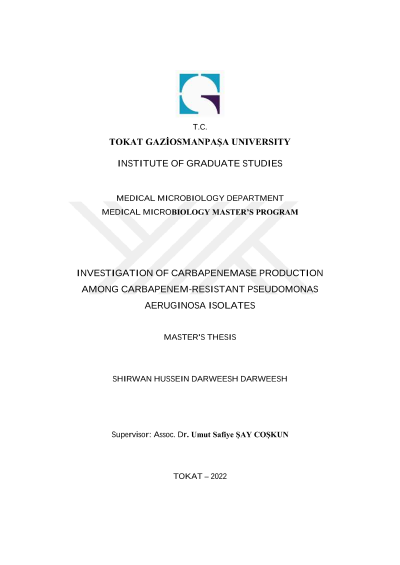 T.C.
TOKAT GAZİOSMANPAŞA UNIVERSITY
INSTITUTE OF GRADUATE STUDIES

MEDICAL MICROBIOLOGY DEPARTMENT
MEDICAL MICROBIOLOGY MASTER'S PROGRAM

INVESTIGATION OF CARBAPENEMASE PRODUCTION AMONG CARBAPENEM-RESISTANT PSEUDOMONAS AERUGINOSA ISOLATES

MASTER'S THESIS

SHIRWAN HUSSEIN DARWEESH DARWEESH

Supervisor: Assoc. Dr. Umut Safiye ŞAY COŞKUN

TOKAT – 2022